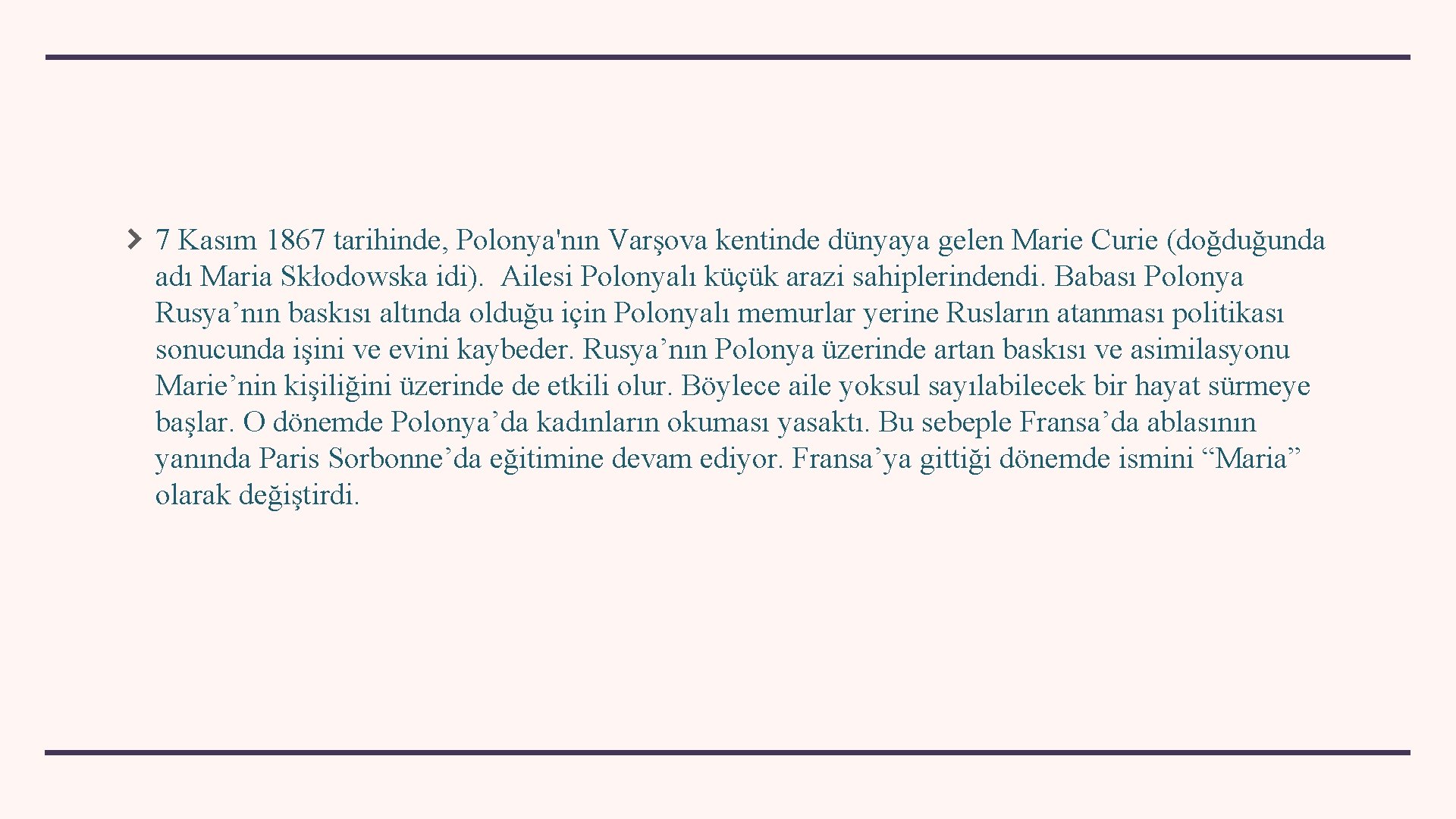 7 Kasım 1867 tarihinde, Polonya'nın Varşova kentinde dünyaya gelen Marie Curie (doğduğunda adı Maria Skłodowska idi).  Ailesi Polonyalı küçük arazi sahiplerindendi. Babası Polonya Rusya’nın baskısı altında olduğu için Polonyalı memurlar yerine Rusların atanması politikası sonucunda işini ve evini kaybeder. Rusya’nın Polonya üzerinde artan baskısı ve asimilasyonu Marie’nin kişiliğini üzerinde de etkili olur. Böylece aile yoksul sayılabilecek bir hayat sürmeye başlar. O dönemde Polonya’da kadınların okuması yasaktı. Bu sebeple Fransa’da ablasının yanında Paris Sorbonne’da eğitimine devam ediyor. Fransa’ya gittiği dönemde ismini “Maria” olarak değiştirdi.